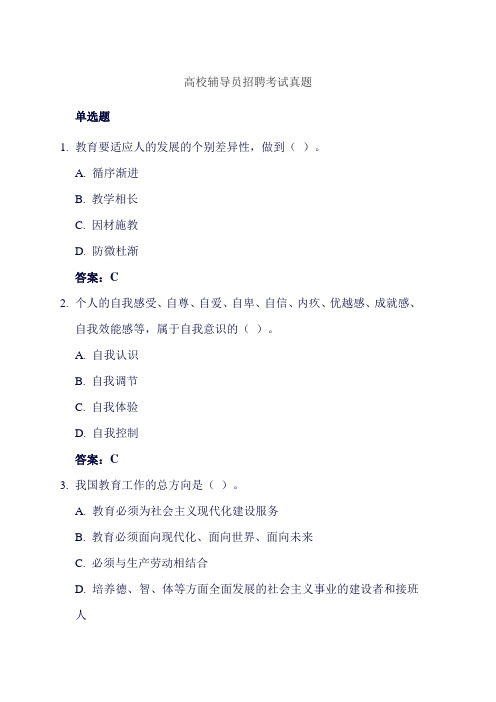 高校辅导员招聘考试真题

单选题

1. 教育要适应人的发展的个别差异性，做到（ ）。

A. 循序渐进

B. 教学相长

C. 因材施教

D. 防微杜渐

答案：C

2. 个人的自我感受、自尊、自爱、自卑、自信、内疚、优越感、成就感、自我效能感等，属于自我意识的（ ）。

A. 自我认识

B. 自我调节

C. 自我体验

D. 自我控制

答案：C

3. 我国教育工作的总方向是（ ）。

A. 教育必须为社会主义现代化建设服务

B. 教育必须面向现代化、面向世界、面向未来

C. 必须与生产劳动相结合

D. 培养德、智、体等方面全面发展的社会主义事业的建设者和接班人